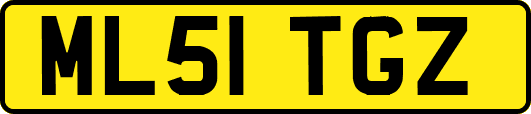 ML51 TGZ